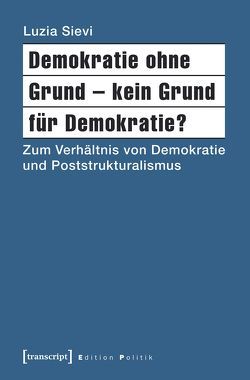 Luzia Sievi

Demokratie ohne Grund – kein Grund für Demokratie?

Zum Verhältnis von Demokratie und Poststrukturalismus

[transcript] Edition Politik